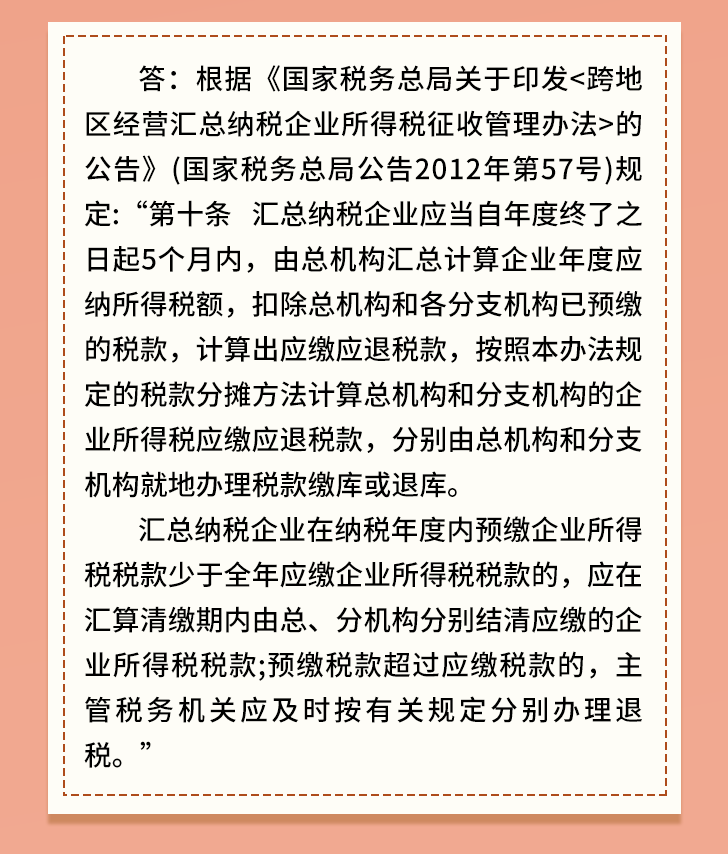 答：根据《国家税务总局关于印发<跨地区经营汇总纳税企业所得税征收管理办法>的公告》(国家税务总局公告2012年第57号)规定:“第十条　汇总纳税企业应当自年度终了之日起5个月内，由总机构汇总计算企业年度应纳所得税额，扣除总机构和各分支机构已预缴的税款，计算出应缴应退税款，按照本办法规定的税款分摊方法计算总机构和分支机构的企业所得税应缴应退税款，分别由总机构和分支机构就地办理税款缴库或退库。

汇总纳税企业在纳税年度内预缴企业所得税税款少于全年应缴企业所得税税款的，应在汇算清缴期内由总、分机构分别结清应缴的企业所得税税款;预缴税款超过应缴税款的，主管税务机关应及时按有关规定分别办理退税。”